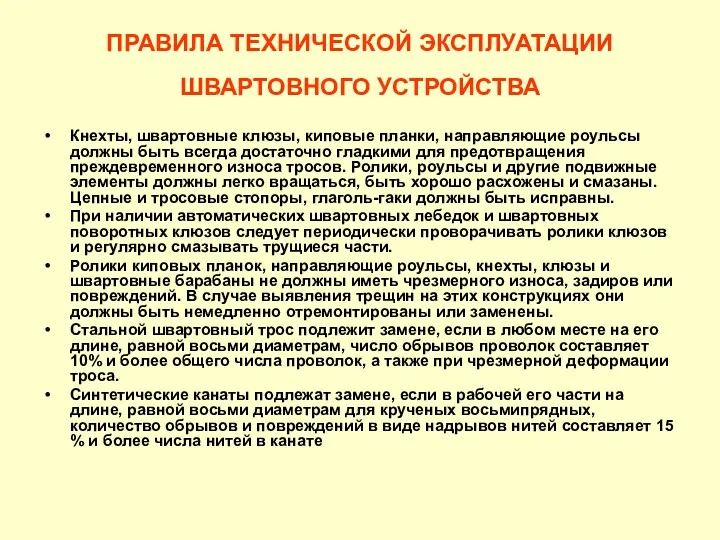 ПРАВИЛА ТЕХНИЧЕСКОЙ ЭКСПЛУАТАЦИИ

ШВАРТОВНОГО УСТРОЙСТВА

• Кнехты, швартовные клюзы, киповые планки, направляющие роульсы должны быть всегда достаточно гладкими для предотвращения преждевременного износа тросов. Ролики, роульсы и другие подвижные элементы должны легко вращаться, быть хорошо расхожены и смазаны. Цепные и тросовые стопоры, глаголь-гаки должны быть исправны.
• При наличии автоматических швартовных лебедок и швартовных поворотных клюзов следует периодически проворачивать ролики клюзов и регулярно смазывать трущиеся части.
• Ролики киповых планок, направляющие роульсы, кнехты, клюзы и швартовные барабаны не должны иметь чрезмерного износа, задиров или повреждений. В случае выявления трещин на этих конструкциях они должны быть немедленно отремонтированы или заменены.
• Стальной швартовный трос подлежит замене, если в любом месте на его длине, равной восьми диаметрам, число обрывов проволок составляет 10% и более общего числа проволок, а также при чрезмерной деформации троса.
• Синтетические канаты подлежат замене, если в рабочей его части на длине, равной восьми диаметрам для крученых восьмипрядных, количество обрывов и повреждений в виде надрывов нитей составляет 15 % и более числа нитей в канате